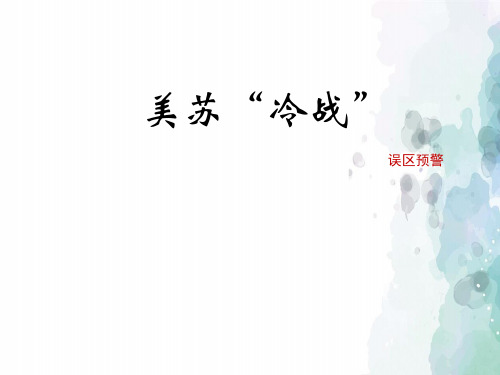 美苏“冷战”

误区预警